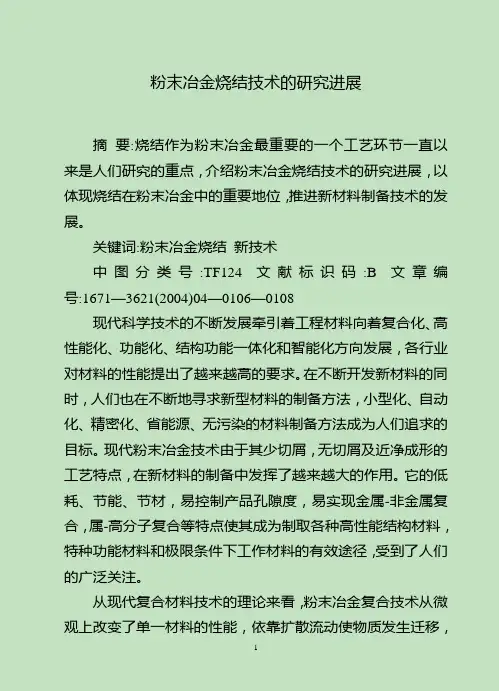 粉末冶金烧结技术的研究进展

摘　要:烧结作为粉末冶金最重要的一个工艺环节一直以来是人们研究的重点，介绍粉末冶金烧结技术的研究进展，以体现烧结在粉末冶金中的重要地位，推进新材料制备技术的发展。

关键词:粉末冶金烧结　新技术

中图分类号:TF124　文献标识码:B　文章编号:1671—3621(2004)04—0106—0108

现代科学技术的不断发展牵引着工程材料向着复合化、高性能化、功能化、结构功能一体化和智能化方向发展，各行业对材料的性能提出了越来越高的要求。在不断开发新材料的同时，人们也在不断地寻求新型材料的制备方法，小型化、自动化、精密化、省能源、无污染的材料制备方法成为人们追求的目标。现代粉末冶金技术由于其少切屑，无切屑及近净成形的工艺特点，在新材料的制备中发挥了越来越大的作用。它的低耗、节能、节材，易控制产品孔隙度，易实现金属-非金属复合，属-高分子复合等特点使其成为制取各种高性能结构材料，特种功能材料和极限条件下工作材料的有效途径，受到了人们的广泛关注。

从现代复合材料技术的理论来看，粉末冶金复合技术从微观上改变了单一材料的性能，依靠扩散流动使物质发生迁移，

1